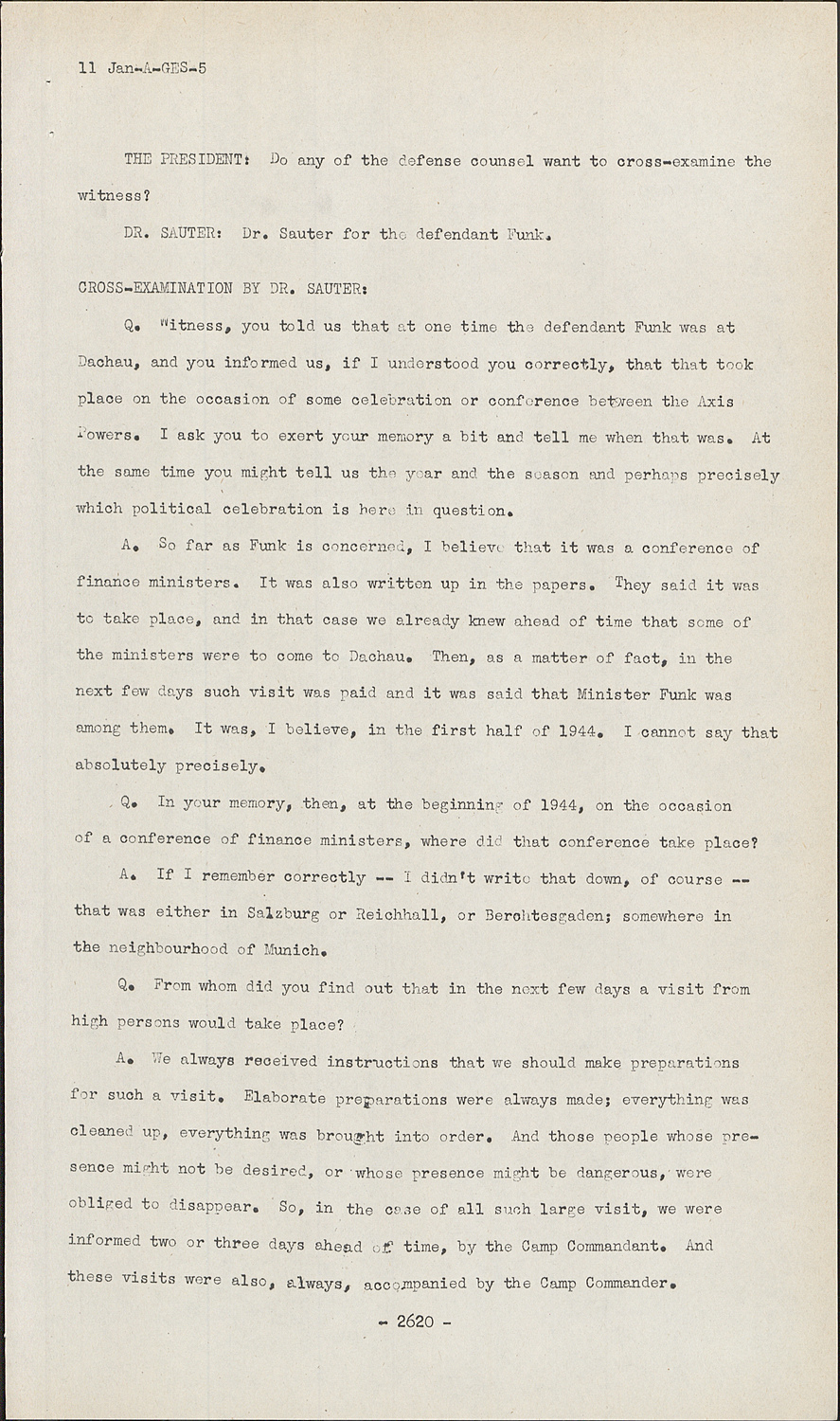 11 Jan-A-GES-5

THE PRESIDENT: Do any of the defense counsel want to cross-examine the witness?

DR. SAUTER: Dr. Sauter for the defendant Funk.

CROSS-EXAMINATION BY DR. SAUTER:

Q. Witness, you told us that at one time the defendant Funk was at Dachau, and you informed us, if I understood you correctly, that that took place on the occasion of some celebration or conference between the Axis Powers. I ask you to exert your memory a bit and tell me when that was. At the same time you might tell us the year and the season and perhaps precisely which political celebration is here in question.

A. So far as Funk is concerned, I believe that it was a conference of finance ministers. It was also written up in the papers. They said it was to take place, and in that case we already knew ahead of time that some of the ministers were to come to Dachau. Then, as a matter of fact, in the next few days such visit was paid and it was said that Minister Funk was among them. It was, I believe, in the first half of 1944. I cannot say that absolutely precisely.

Q. In your memory, then, at the beginning of 1944, on the occasion of a conference of finance ministers, where did that conference take place?

A. If I remember correctly -- I didn't write that down, of course -- that was either in Salzburg or Reichhall, or Berchtesgaden; somewhere in the neighbourhood of Munich.

Q. From whom did you find out that in the next few days a visit from high persons would take place?

A. We always received instructions that we should make preparations for such a visit. Elaborate preparations were always made; everything was cleaned up, everything was brought into order. And those people whose presence might not be desired, or whose presence might be dangerous, were obliged to disappear. So, in the case of all such large visit, we were informed two or three days ahead of time, by the Camp Commandant. And these visits were also, always, accompanied by the Camp Commander.

- 2620 -